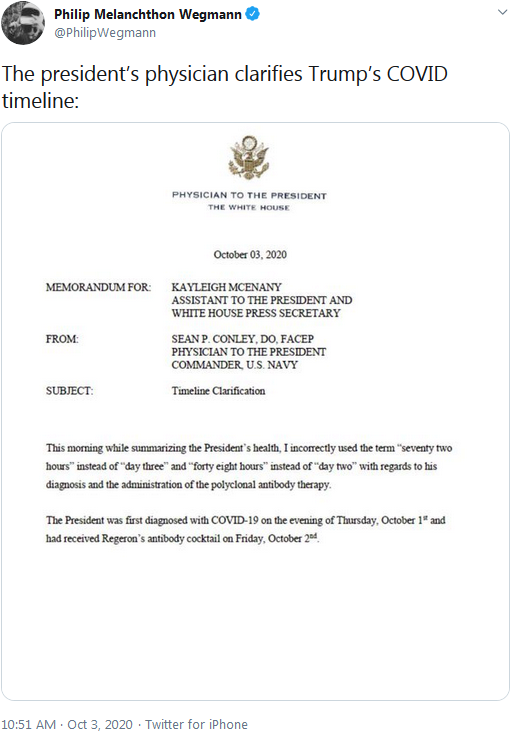 Philip Melanchthon Wegmann
@PhilipWegmann

The president's physician clarifies Trump's COVID timeline:

PHYSICIAN TO THE PRESIDENT
THE WHITE HOUSE

October 03, 2020

MEMORANDUM FOR: KAYLEIGH MCENANY
ASSISTANT TO THE PRESIDENT AND
WHITE HOUSE PRESS SECRETARY

FROM: SEAN P. CONLEY, DO, FACEP
PHYSICIAN TO THE PRESIDENT
COMMANDER, U.S. NAVY

SUBJECT: Timeline Clarification

This morning while summarizing the President's health, I incorrectly used the term "seventy two hours" instead of "day three" and "forty eight hours" instead of "day two" with regards to his diagnosis and the administration of the polyclonal antibody therapy.

The President was first diagnosed with COVID-19 on the evening of Thursday, October 1$^{st}$ and had received Regeron's antibody cocktail on Friday, October 2$^{nd}$.

10:51 AM · Oct 3, 2020 · Twitter for iPhone